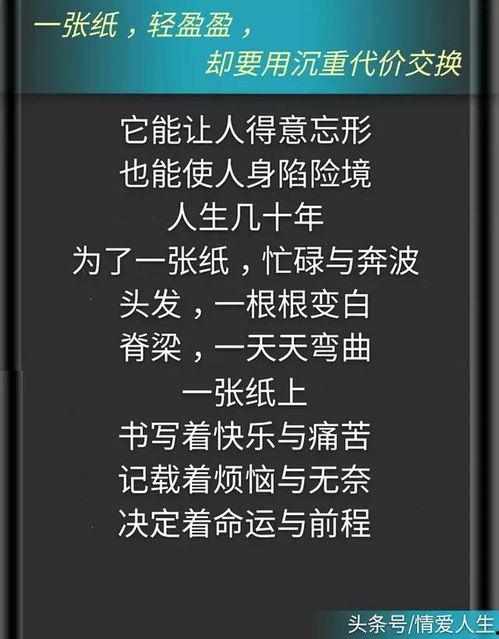 一张纸，轻盈盈，
却要用沉重代价交换

它能让人得意忘形
也能使人身陷险境
人生几十年
为了一张纸，忙碌与奔波
头发，一根根变白
脊梁，一天天弯曲
一张纸上
书写着快乐与痛苦
记载着烦恼与无奈
决定着命运与前程

头条号/情爱人生